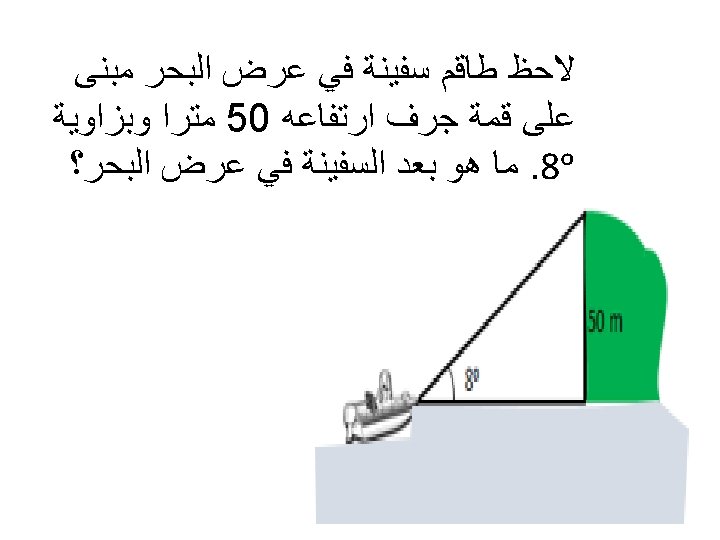 لاحظ طاقم سفينة في عرض البحر مبنى على قمة جرف ارتفاعه 50 مترا وبزاوية 8°. ما هو بعد السفينة في عرض البحر؟

50 m

8°